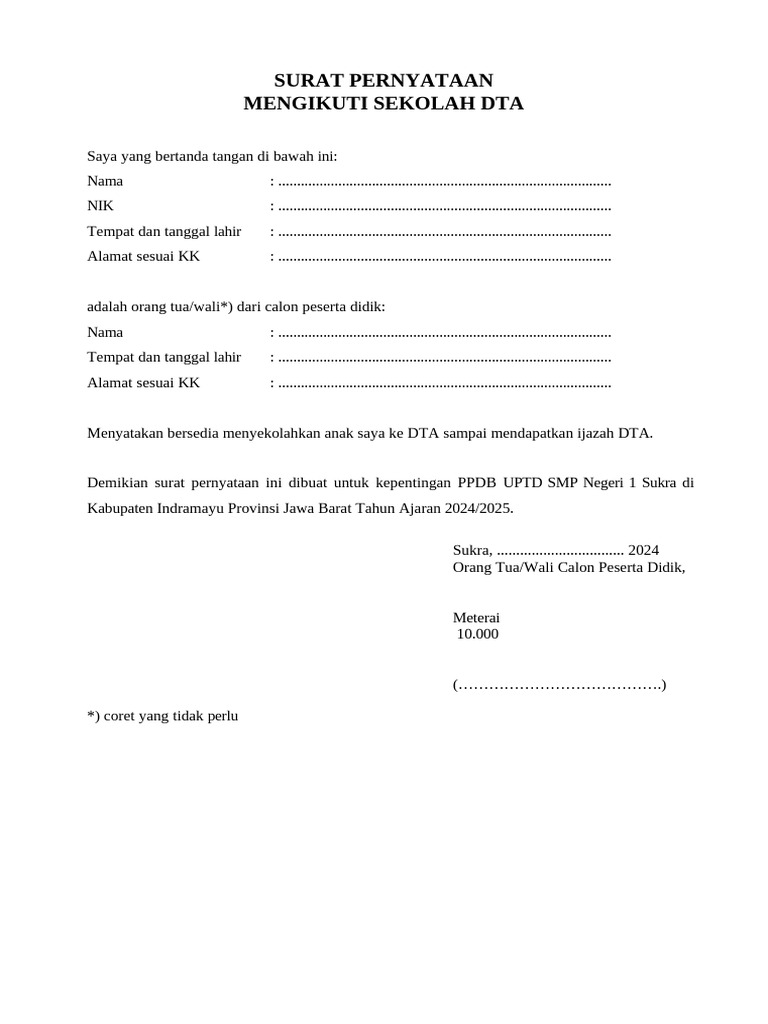 SURAT PERNYATAAN
MENGIKUTI SEKOLAH DTA

Saya yang bertanda tangan di bawah ini:
Nama : ........................................................................................
NIK : ........................................................................................
Tempat dan tanggal lahir : ........................................................................................
Alamat sesuai KK : ........................................................................................

adalah orang tua/wali*) dari calon peserta didik:
Nama : ........................................................................................
Tempat dan tanggal lahir : ........................................................................................
Alamat sesuai KK : ........................................................................................

Menyatakan bersedia menyekolahkan anak saya ke DTA sampai mendapatkan ijazah DTA.

Demikian surat pernyataan ini dibuat untuk kepentingan PPDB UPTD SMP Negeri 1 Sukra di Kabupaten Indramayu Provinsi Jawa Barat Tahun Ajaran 2024/2025.

Sukra, ................................. 2024
Orang Tua/Wali Calon Peserta Didik,

Meterai
10.000

(………………………………….)

*) coret yang tidak perlu